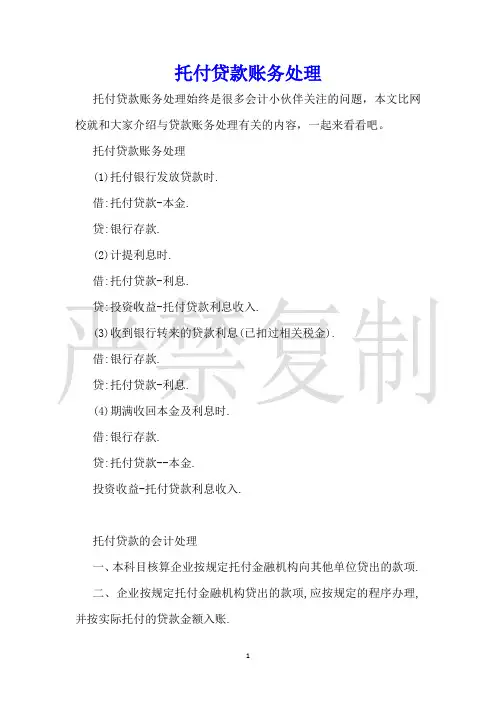 托付贷款账务处理

托付贷款账务处理始终是很多会计小伙伴关注的问题，本文比网校就和大家介绍与贷款账务处理有关的内容，一起来看看吧。

托付贷款账务处理

(1)托付银行发放贷款时.

借:托付贷款-本金.

贷:银行存款.

(2)计提利息时.

借:托付贷款-利息.

贷:投资收益-托付贷款利息收入.

(3)收到银行转来的贷款利息(已扣过相关税金).

借:银行存款.

贷:托付贷款-利息.

(4)期满收回本金及利息时.

借:银行存款.

贷:托付贷款--本金.

投资收益-托付贷款利息收入.

托付贷款的会计处理

一、本科目核算企业按规定托付金融机构向其他单位贷出的款项.

二、企业按规定托付金融机构贷出的款项,应按规定的程序办理,并按实际托付的贷款金额入账.

严禁复制

1